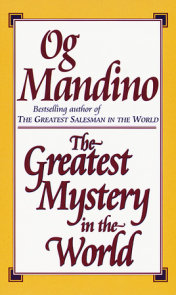 Og Mandino

Bestselling author of
THE GREATEST SALESMAN IN THE WORLD

The Greatest Mystery in the World